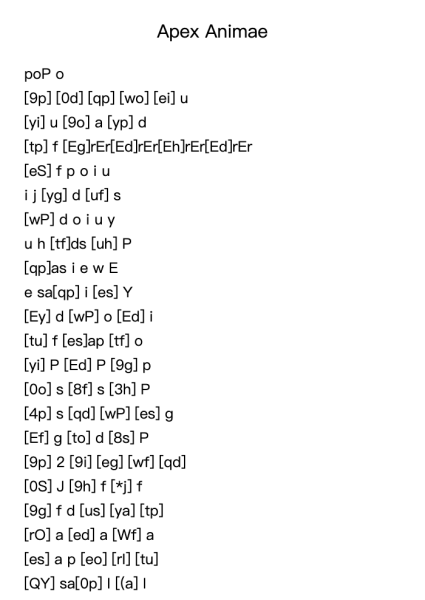 Apex Animae

poP o
[9p] [0d] [qp] [wo] [ei] u
[yi] u [9o] a [yp] d
[tp] f [Eg]rEr[Ed]rEr[Eh]rEr[Ed]rEr
[eS] f p o i u
i j [yg] d [uf] s
[wP] d o i u y
u h [tf]ds [uh] P
[qp]as i e w E
e sa[qp] i [es] Y
[Ey] d [wP] o [Ed] i
[tu] f [es]ap [tf] o
[yi] P [Ed] P [9g] p
[0o] s [8f] s [3h] P
[4p] s [qd] [wP] [es] g
[Ef] g [to] d [8s] P
[9p] 2 [9i] [eg] [wf] [qd]
[0S] J [9h] f [*j] f
[9g] f d [us] [ya] [tp]
[rO] a [ed] a [Wf] a
[es] a p [eo] [rl] [tu]
[QY] sa[0p] l [(a] l